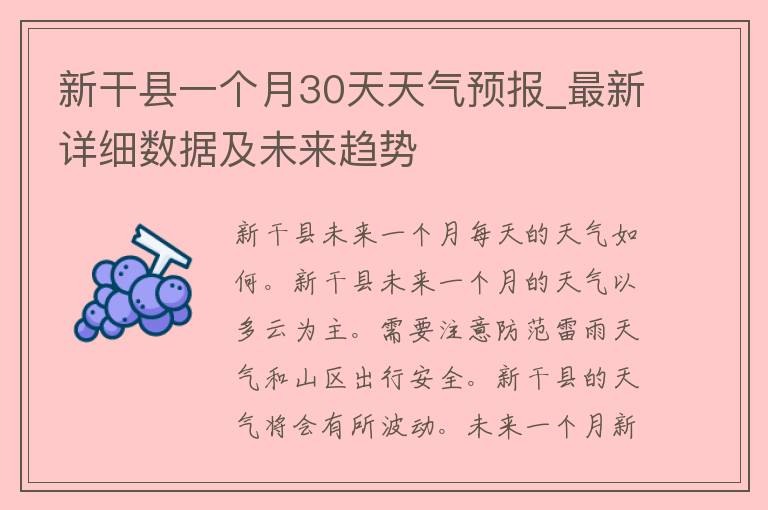 新干县一个月30天天气预报_最新详细数据及未来趋势

新干县未来一个月每天的天气如何。新干县未来一个月的天气以多云为主。需要注意防范雷雨天气和山区出行安全。新干县的天气将会有所波动。未来一个月新